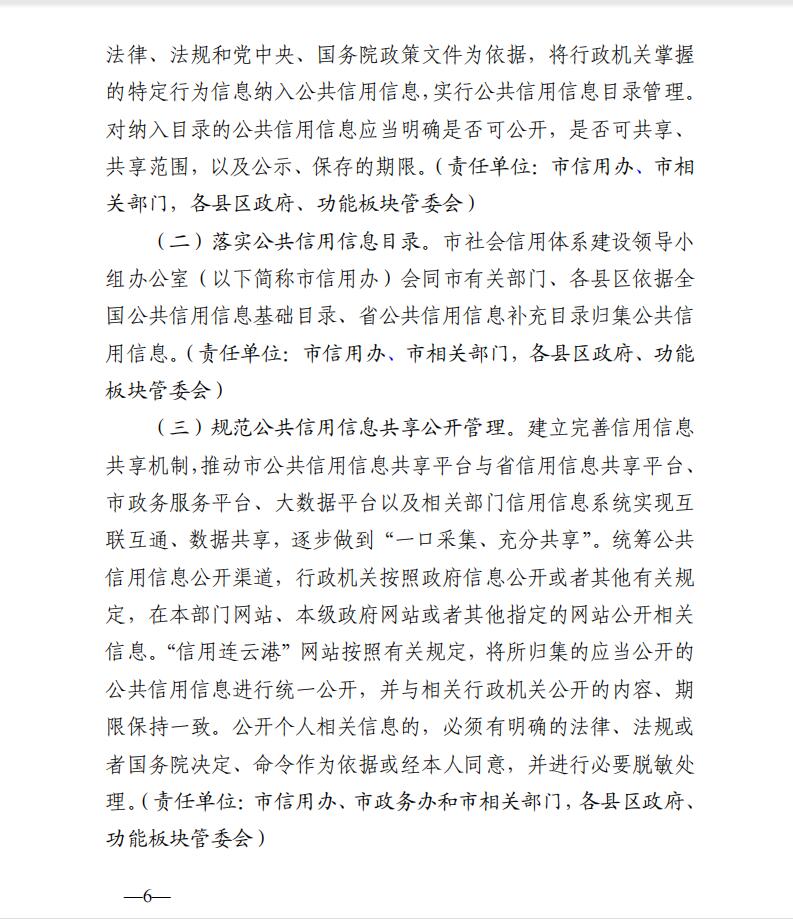 法律、法规和党中央、国务院政策文件为依据，将行政机关掌握的特定行为信息纳入公共信用信息，实行公共信用信息目录管理。对纳入目录的公共信用信息应当明确是否可公开，是否可共享、共享范围，以及公示、保存的期限。（责任单位：市信用办、市相关部门，各县区政府、功能板块管委会）

（二）落实公共信用信息目录。市社会信用体系建设领导小组办公室（以下简称市信用办）会同市有关部门、各县区依据全国公共信用信息基础目录、省公共信用信息补充目录归集公共信用信息。（责任单位：市信用办、市相关部门，各县区政府、功能板块管委会）

（三）规范公共信用信息共享公开管理。建立完善信用信息共享机制，推动市公共信用信息共享平台与省信用信息共享平台、市政务服务平台、大数据平台以及相关部门信用信息系统实现互联互通、数据共享，逐步做到“一口采集、充分共享”。统筹公共信用信息公开渠道，行政机关按照政府信息公开或者其他有关规定，在本部门网站、本级政府网站或者其他指定的网站公开相关信息。“信用连云港”网站按照有关规定，将所归集的应当公开的公共信用信息进行统一公开，并与相关行政机关公开的内容、期限保持一致。公开个人相关信息的，必须有明确的法律、法规或者国务院决定、命令作为依据或经本人同意，并进行必要脱敏处理。（责任单位：市信用办、市政务办和市相关部门，各县区政府、功能板块管委会）

—6—